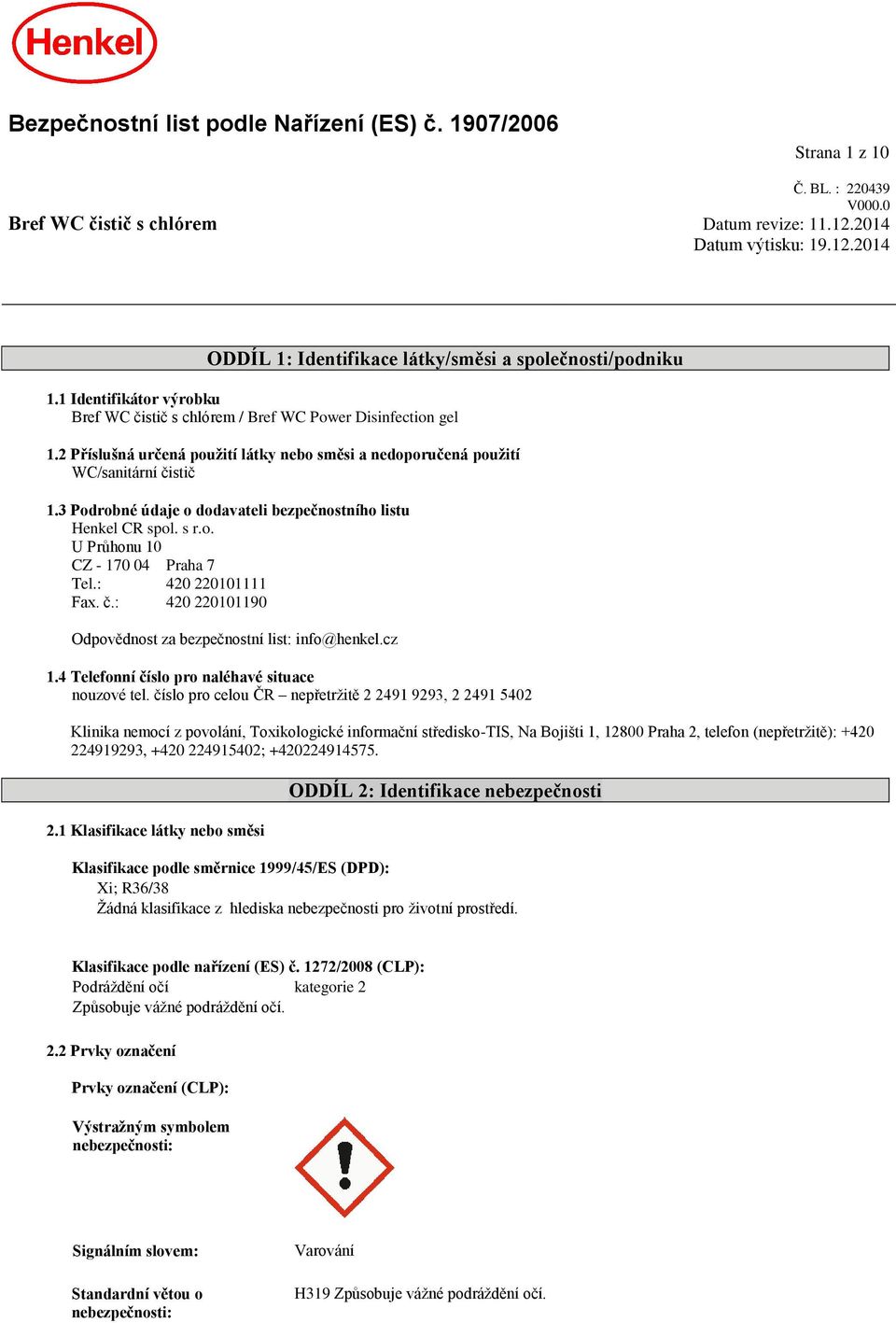 Henkel

Bezpečnostní list podle Nařízení (ES) č. 1907/2006

Strana 1 z 10

Č. BL. : 220439
V000.0
Bref WC čistič s chlórem
Datum revize: 11.12.2014
Datum výtisku: 19.12.2014

ODDÍL 1: Identifikace látky/směsi a společnosti/podniku

1.1 Identifikátor výrobku
Bref WC čistič s chlórem / Bref WC Power Disinfection gel

1.2 Příslušná určená použití látky nebo směsi a nedoporučená použití
WC/sanitární čistič

1.3 Podrobné údaje o dodavateli bezpečnostního listu
Henkel CR spol. s r.o.
U Průhonu 10
CZ - 170 04 Praha 7
Tel.: 420 220101111
Fax. č.: 420 220101190

Odpovědnost za bezpečnostní list: info@henkel.cz

1.4 Telefonní číslo pro naléhavé situace
nouzové tel. číslo pro celou ČR – nepřetržitě 2 2491 9293, 2 2491 5402

Klinika nemocí z povolání, Toxikologické informační středisko-TIS, Na Bojišti 1, 12800 Praha 2, telefon (nepřetržitě): +420 224919293, +420 224915402; +420224914575.

ODDÍL 2: Identifikace nebezpečnosti

2.1 Klasifikace látky nebo směsi

Klasifikace podle směrnice 1999/45/ES (DPD):
Xi; R36/38
Žádná klasifikace z hlediska nebezpečnosti pro životní prostředí.

Klasifikace podle nařízení (ES) č. 1272/2008 (CLP):
Podráždění očí kategorie 2
Způsobuje vážné podráždění očí.

2.2 Prvky označení

Prvky označení (CLP):

Výstražným symbolem nebezpečnosti:

Signálním slovem: Varování

Standardní větou o nebezpečnosti: H319 Způsobuje vážné podráždění očí.